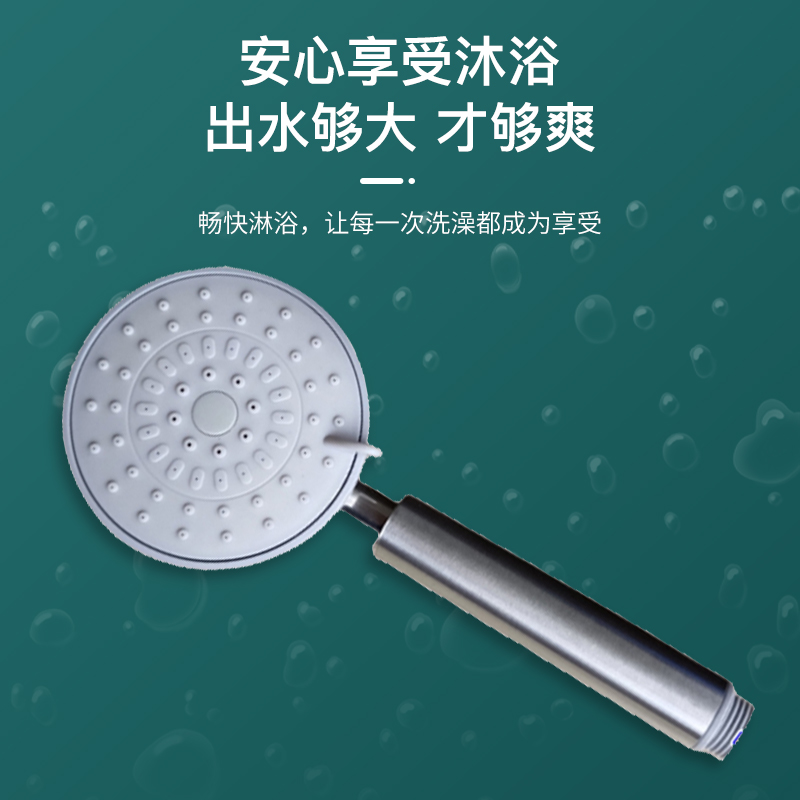 安心享受沐浴
出水够大 才够爽

畅快淋浴，让每一次洗澡都成为享受